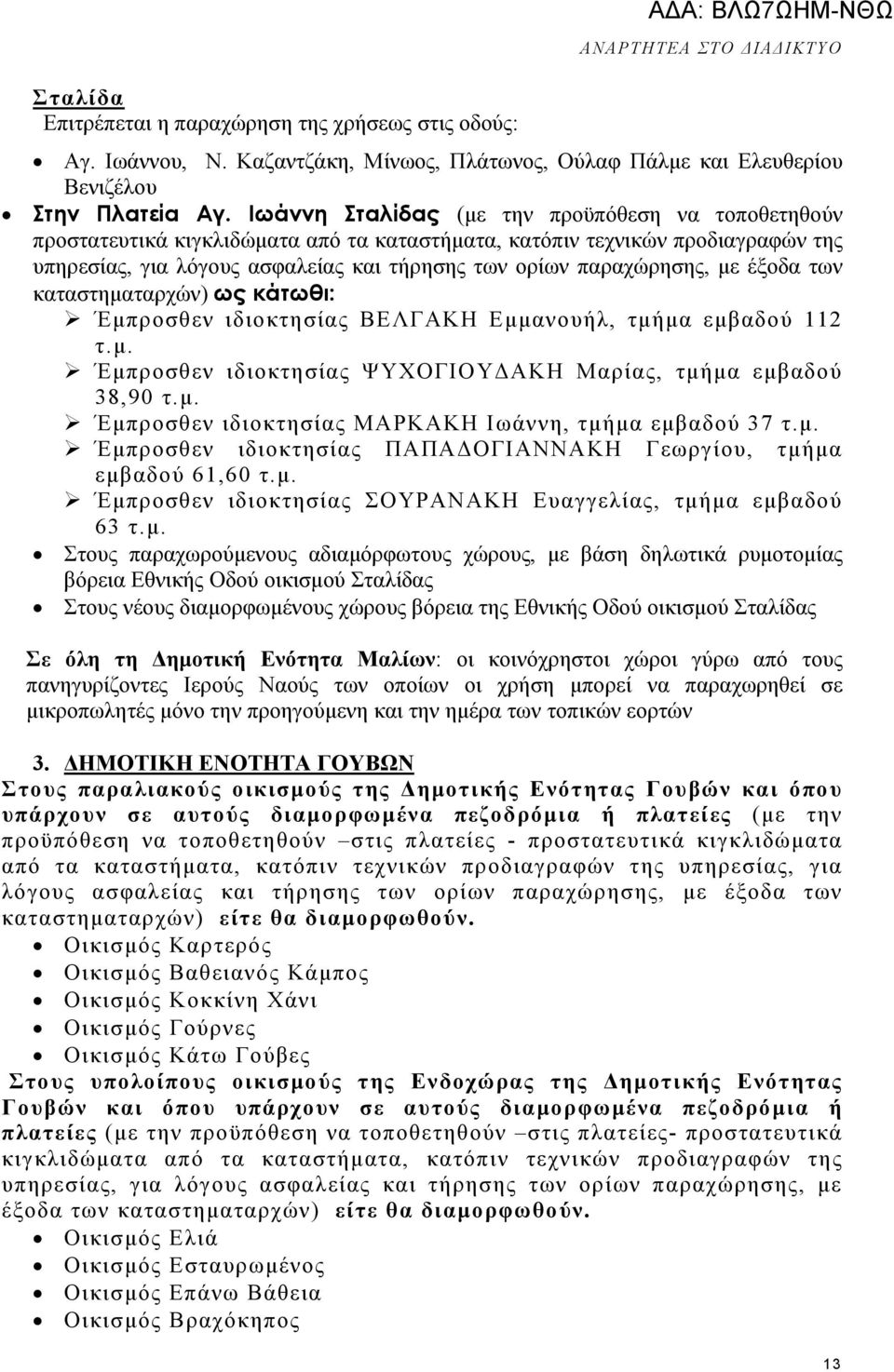 ΑΔΑ: ΒΛΩ7ΩΗΜ-ΝΘΩ
ΑΝΑΡΤΗΤΕΑ ΣΤΟ ΔΙΑΔΙΚΤΥΟ

Σταλίδα
Επιτρέπεται η παραχώρηση της χρήσεως στις οδούς:

• Αγ. Ιωάννου, Ν. Καζαντζάκη, Μίνωος, Πλάτωνος, Ούλαφ Πάλμε και Ελευθερίου Βενιζέλου
• Στην Πλατεία Αγ. Ιωάννη Σταλίδας (με την προϋπόθεση να τοποθετηθούν προστατευτικά κιγκλιδώματα από τα καταστήματα, κατόπιν τεχνικών προδιαγραφών της υπηρεσίας, για λόγους ασφαλείας και τήρησης των ορίων παραχώρησης, με έξοδα των καταστηματαρχών) ως κάτωθι:
➢ Έμπροσθεν ιδιοκτησίας ΒΕΛΓΑΚΗ Εμμανουήλ, τμήμα εμβαδού 112 τ.μ.
➢ Έμπροσθεν ιδιοκτησίας ΨΥΧΟΓΙΟΥΔΑΚΗ Μαρίας, τμήμα εμβαδού 38,90 τ.μ.
➢ Έμπροσθεν ιδιοκτησίας ΜΑΡΚΑΚΗ Ιωάννη, τμήμα εμβαδού 37 τ.μ.
➢ Έμπροσθεν ιδιοκτησίας ΠΑΠΑΔΟΓΙΑΝΝΑΚΗ Γεωργίου, τμήμα εμβαδού 61,60 τ.μ.
➢ Έμπροσθεν ιδιοκτησίας ΣΟΥΡΑΝΑΚΗ Ευαγγελίας, τμήμα εμβαδού 63 τ.μ.
• Στους παραχωρούμενους αδιαμόρφωτους χώρους, με βάση δηλωτικά ρυμοτομίας βόρεια Εθνικής Οδού οικισμού Σταλίδας
• Στους νέους διαμορφωμένους χώρους βόρεια της Εθνικής Οδού οικισμού Σταλίδας

Σε όλη τη Δημοτική Ενότητα Μαλίων: οι κοινόχρηστοι χώροι γύρω από τους πανηγυρίζοντες Ιερούς Ναούς των οποίων οι χρήση μπορεί να παραχωρηθεί σε μικροπωλητές μόνο την προηγούμενη και την ημέρα των τοπικών εορτών

3. ΔΗΜΟΤΙΚΗ ΕΝΟΤΗΤΑ ΓΟΥΒΩΝ
Στους παραλιακούς οικισμούς της Δημοτικής Ενότητας Γουβών και όπου υπάρχουν σε αυτούς διαμορφωμένα πεζοδρόμια ή πλατείες (με την προϋπόθεση να τοποθετηθούν –στις πλατείες - προστατευτικά κιγκλιδώματα από τα καταστήματα, κατόπιν τεχνικών προδιαγραφών της υπηρεσίας, για λόγους ασφαλείας και τήρησης των ορίων παραχώρησης, με έξοδα των καταστηματαρχών) είτε θα διαμορφωθούν.
• Οικισμός Καρτερός
• Οικισμός Βαθειανός Κάμπος
• Οικισμός Κοκκίνη Χάνι
• Οικισμός Γούρνες
• Οικισμός Κάτω Γούβες
Στους υπολοίπους οικισμούς της Ενδοχώρας της Δημοτικής Ενότητας Γουβών και όπου υπάρχουν σε αυτούς διαμορφωμένα πεζοδρόμια ή πλατείες (με την προϋπόθεση να τοποθετηθούν –στις πλατείες- προστατευτικά κιγκλιδώματα από τα καταστήματα, κατόπιν τεχνικών προδιαγραφών της υπηρεσίας, για λόγους ασφαλείας και τήρησης των ορίων παραχώρησης, με έξοδα των καταστηματαρχών) είτε θα διαμορφωθούν.
• Οικισμός Ελιά
• Οικισμός Εσταυρωμένος
• Οικισμός Επάνω Βάθεια
• Οικισμός Βραχόκηπος

13